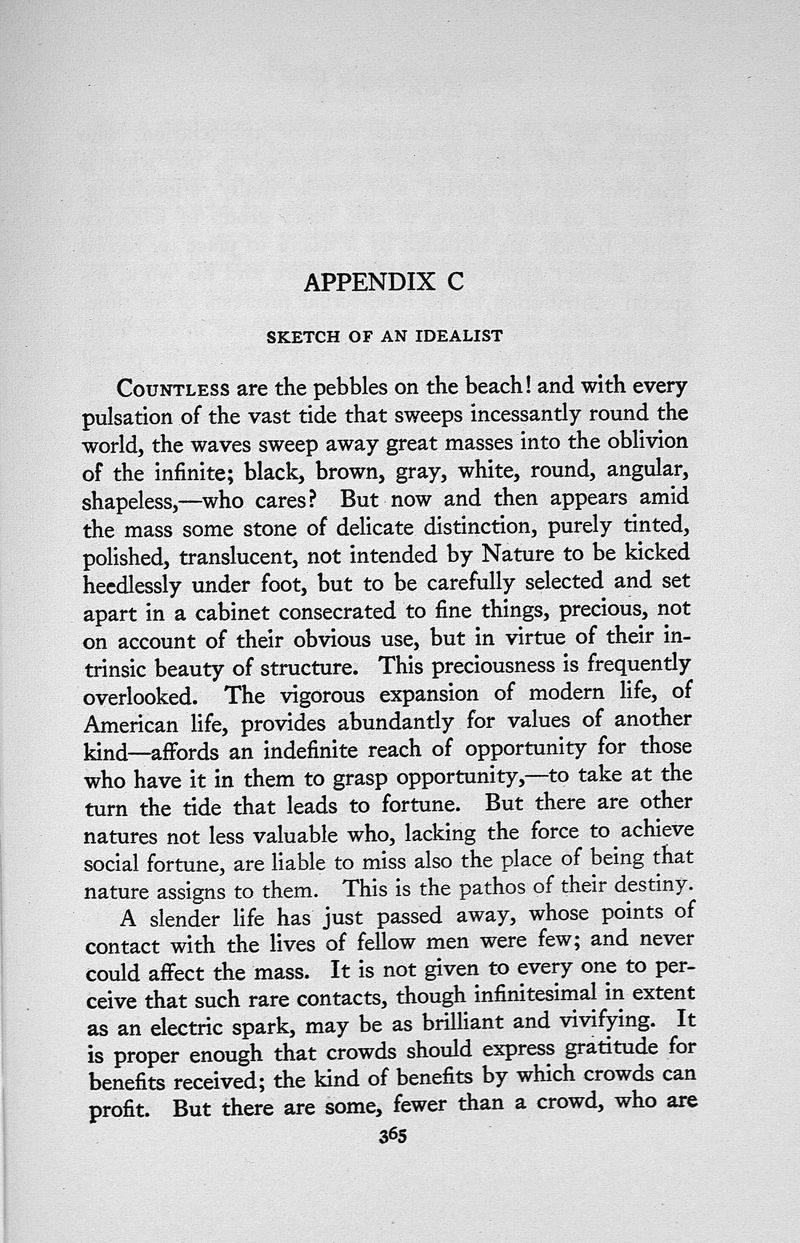 APPENDIX C

SKETCH OF AN IDEALIST

Countless are the pebbles on the beach! and with every pulsation of the vast tide that sweeps incessantly round the world, the waves sweep away great masses into the oblivion of the infinite; black, brown, gray, white, round, angular, shapeless,—who cares? But now and then appears amid the mass some stone of delicate distinction, purely tinted, polished, translucent, not intended by Nature to be kicked heedlessly under foot, but to be carefully selected and set apart in a cabinet consecrated to fine things, precious, not on account of their obvious use, but in virtue of their intrinsic beauty of structure. This preciousness is frequently overlooked. The vigorous expansion of modern life, of American life, provides abundantly for values of another kind—affords an indefinite reach of opportunity for those who have it in them to grasp opportunity,—to take at the turn the tide that leads to fortune. But there are other natures not less valuable who, lacking the force to achieve social fortune, are liable to miss also the place of being that nature assigns to them. This is the pathos of their destiny.

A slender life has just passed away, whose points of contact with the lives of fellow men were few; and never could affect the mass. It is not given to every one to perceive that such rare contacts, though infinitesimal in extent as an electric spark, may be as brilliant and vivifying. It is proper enough that crowds should express gratitude for benefits received; the kind of benefits by which crowds can profit. But there are some, fewer than a crowd, who are

365